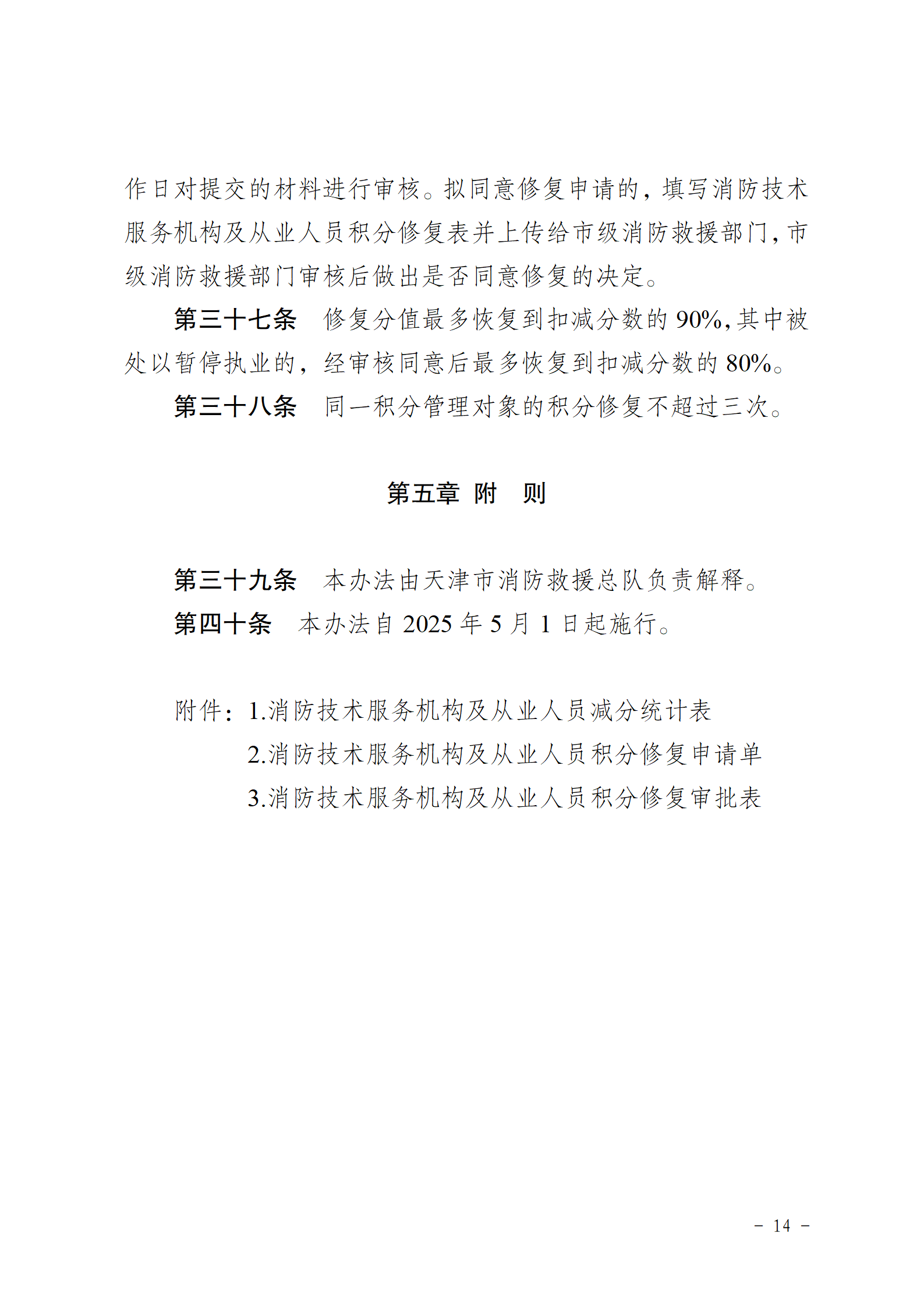 作日对提交的材料进行审核。拟同意修复申请的，填写消防技术服务机构及从业人员积分修复表并上传给市级消防救援部门，市级消防救援部门审核后做出是否同意修复的决定。

第三十七条　修复分值最多恢复到扣减分数的 90%，其中被处以暂停执业的，经审核同意后最多恢复到扣减分数的 80%。

第三十八条　同一积分管理对象的积分修复不超过三次。

第五章　附　则

第三十九条　本办法由天津市消防救援总队负责解释。

第四十条　本办法自 2025 年 5 月 1 日起施行。

附件：1.消防技术服务机构及从业人员减分统计表
2.消防技术服务机构及从业人员积分修复申请单
3.消防技术服务机构及从业人员积分修复审批表

－ 14 －